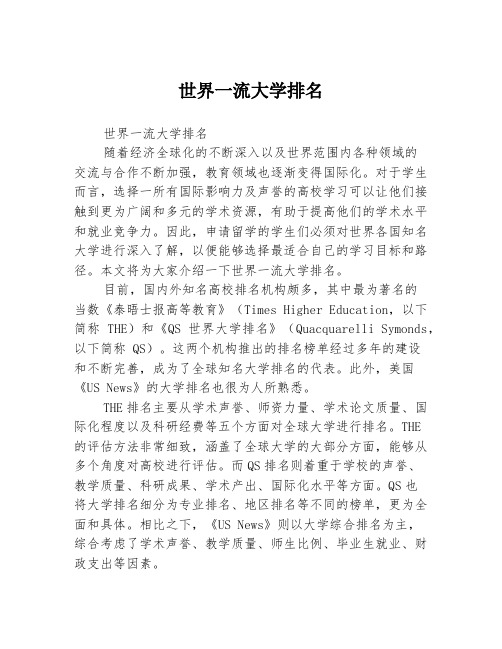 世界一流大学排名

世界一流大学排名

随着经济全球化的不断深入以及世界范围内各种领域的交流与合作不断加强，教育领域也逐渐变得国际化。对于学生而言，选择一所有国际影响力及声誉的高校学习可以让他们接触到更为广阔和多元的学术资源，有助于提高他们的学术水平和就业竞争力。因此，申请留学的学生们必须对世界各国知名大学进行深入了解，以便能够选择最适合自己的学习目标和路径。本文将为大家介绍一下世界一流大学排名。

目前，国内外知名高校排名机构颇多，其中最为著名的当数《泰晤士报高等教育》（Times Higher Education，以下简称 THE）和《QS 世界大学排名》（Quacquarelli Symonds，以下简称 QS）。这两个机构推出的排名榜单经过多年的建设和不断完善，成为了全球知名大学排名的代表。此外，美国《US News》的大学排名也很为人所熟悉。

THE 排名主要从学术声誉、师资力量、学术论文质量、国际化程度以及科研经费等五个方面对全球大学进行排名。THE 的评估方法非常细致，涵盖了全球大学的大部分方面，能够从多个角度对高校进行评估。而 QS 排名则着重于学校的声誉、教学质量、科研成果、学术产出、国际化水平等方面。QS 也将大学排名细分为专业排名、地区排名等不同的榜单，更为全面和具体。相比之下，《US News》则以大学综合排名为主，综合考虑了学术声誉、教学质量、师生比例、毕业生就业、财政支出等因素。